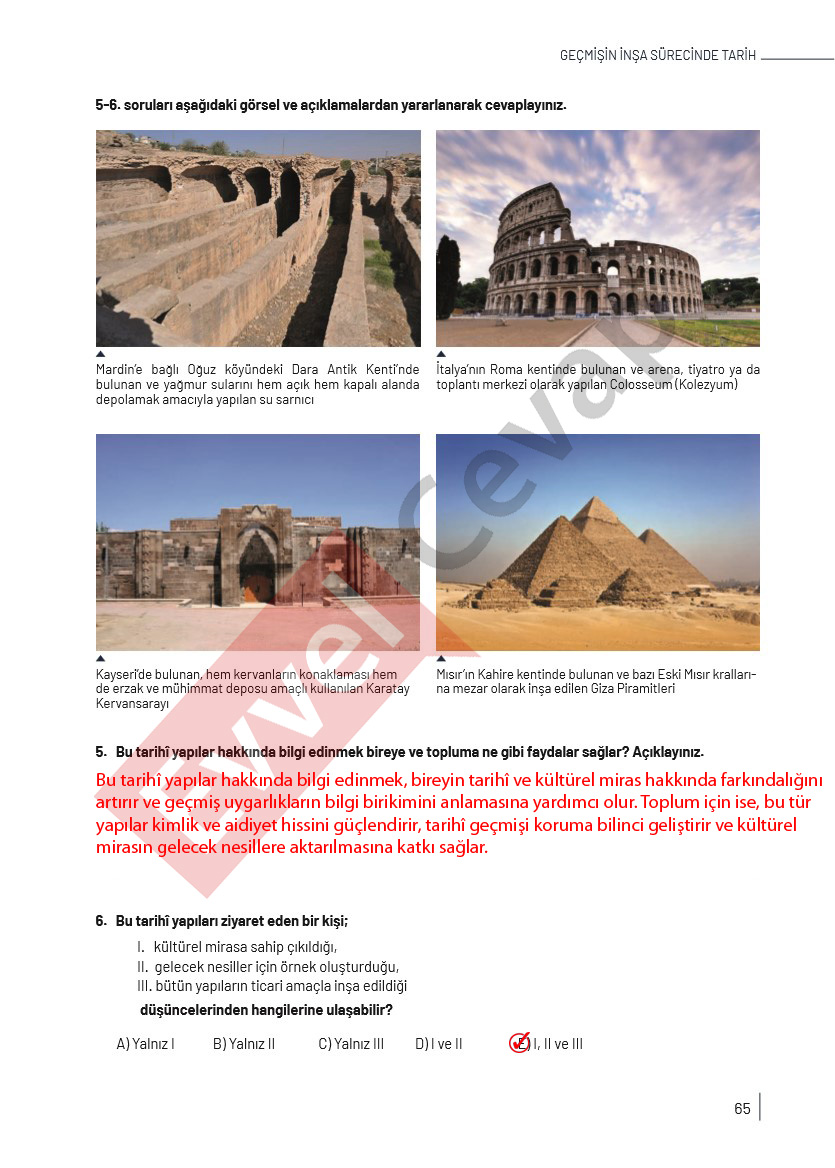 GEÇMİŞİN İNŞA SÜRECİNDE TARİH

5-6. soruları aşağıdaki görsel ve açıklamalardan yararlanarak cevaplayınız.

Mardin'e bağlı Oğuz köyündeki Dara Antik Kenti'nde bulunan ve yağmur sularını hem açık hem kapalı alanda depolamak amacıyla yapılan su sarnıcı

İtalya'nın Roma kentinde bulunan ve arena, tiyatro ya da toplantı merkezi olarak yapılan Colosseum (Kolezyum)

Kayseri'de bulunan, hem kervanların konaklaması hem de erzak ve mühimmat deposu amaçlı kullanılan Karatay Kervansarayı

Mısır'ın Kahire kentinde bulunan ve bazı Eski Mısır krallarına mezar olarak inşa edilen Giza Piramitleri

Evvel Cevap

5. Bu tarihî yapılar hakkında bilgi edinmek bireye ve topluma ne gibi faydalar sağlar? Açıklayınız.

Bu tarihî yapılar hakkında bilgi edinmek, bireyin tarihî ve kültürel miras hakkında farkındalığını artırır ve geçmiş uygarlıkların bilgi birikimini anlamasına yardımcı olur. Toplum için ise, bu tür yapılar kimlik ve aidiyet hissini güçlendirir, tarihî geçmişi koruma bilinci geliştirir ve kültürel mirasın gelecek nesillere aktarılmasına katkı sağlar.

6. Bu tarihî yapıları ziyaret eden bir kişi;

I. kültürel mirasa sahip çıkıldığı,
II. gelecek nesiller için örnek oluşturduğu,
III. bütün yapıların ticari amaçla inşa edildiği

düşüncelerinden hangilerine ulaşabilir?

A) Yalnız I B) Yalnız II C) Yalnız III D) I ve II E) I, II ve III

65